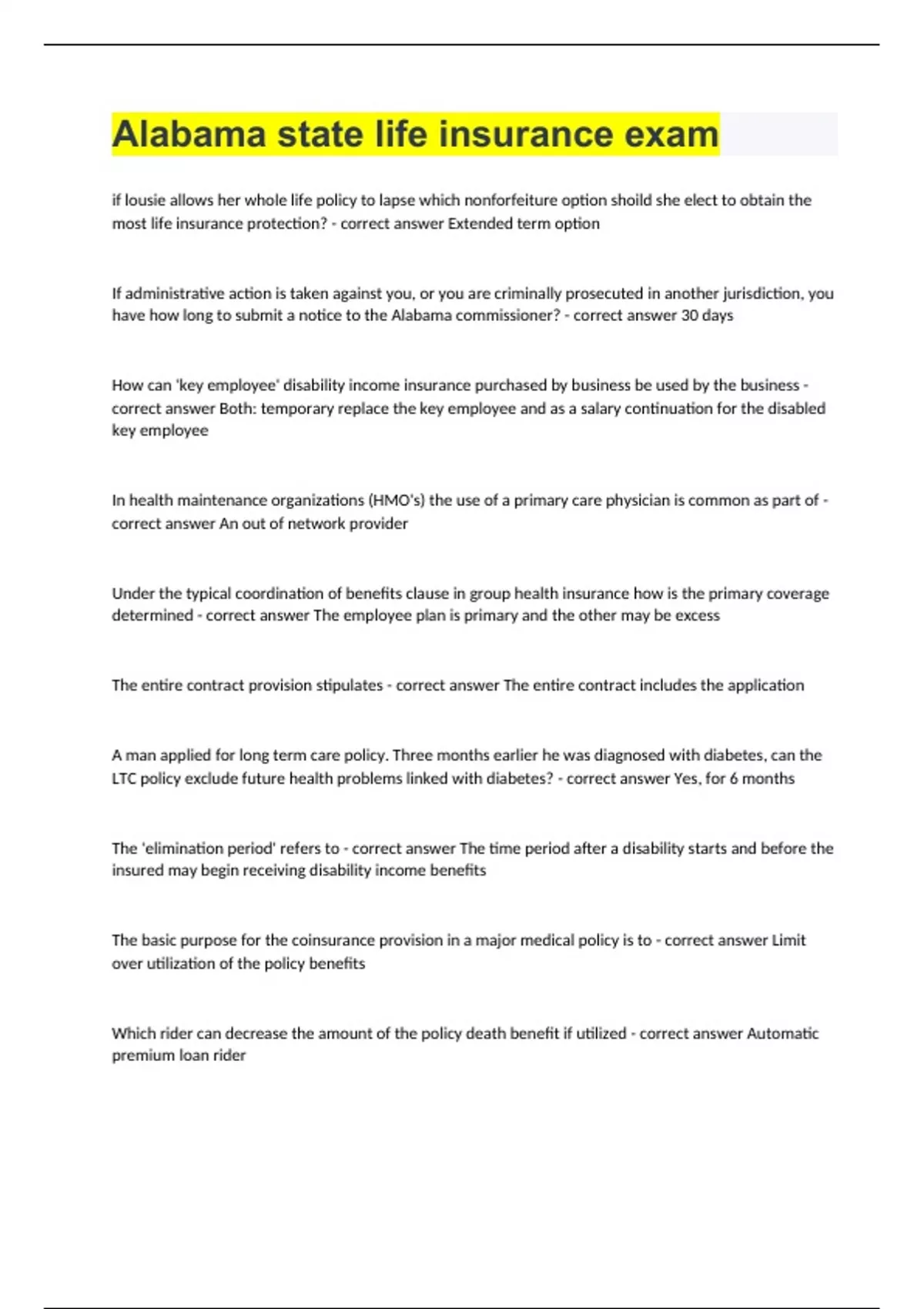 Alabama state life insurance exam

if lousie allows her whole life policy to lapse which nonforfeiture option shoild she elect to obtain the most life insurance protection? - correct answer Extended term option

If administrative action is taken against you, or you are criminally prosecuted in another jurisdiction, you have how long to submit a notice to the Alabama commissioner? - correct answer 30 days

How can 'key employee' disability income insurance purchased by business be used by the business - correct answer Both: temporary replace the key employee and as a salary continuation for the disabled key employee

In health maintenance organizations (HMO's) the use of a primary care physician is common as part of - correct answer An out of network provider

Under the typical coordination of benefits clause in group health insurance how is the primary coverage determined - correct answer The employee plan is primary and the other may be excess

The entire contract provision stipulates - correct answer The entire contract includes the application

A man applied for long term care policy. Three months earlier he was diagnosed with diabetes, can the LTC policy exclude future health problems linked with diabetes? - correct answer Yes, for 6 months

The 'elimination period' refers to - correct answer The time period after a disability starts and before the insured may begin receiving disability income benefits

The basic purpose for the coinsurance provision in a major medical policy is to - correct answer Limit over utilization of the policy benefits

Which rider can decrease the amount of the policy death benefit if utilized - correct answer Automatic premium loan rider